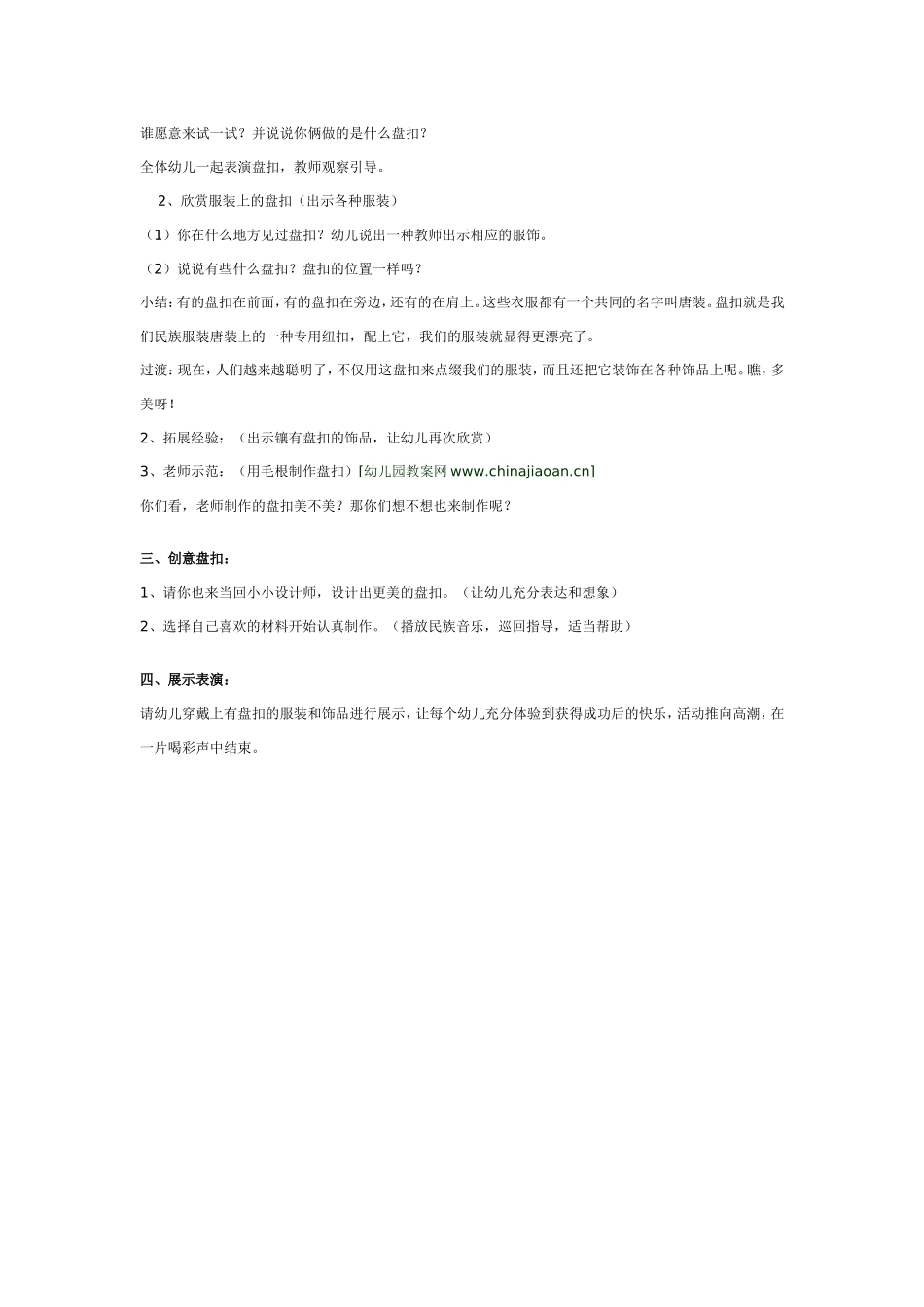 谁愿意来试一试？并说说你俩做的是什么盘扣？

全体幼儿一起表演盘扣，教师观察引导。

2、欣赏服装上的盘扣（出示各种服装）

（1）你在什么地方见过盘扣？幼儿说出一种教师出示相应的服饰。

（2）说说有些什么盘扣？盘扣的位置一样吗？

小结：有的盘扣在前面，有的盘扣在旁边，还有的在肩上。这些衣服都有一个共同的名字叫唐装。盘扣就是我们民族服装唐装上的一种专用纽扣，配上它，我们的服装就显得更漂亮了。

过渡：现在，人们越来越聪明了，不仅用这盘扣来点缀我们的服装，而且还把它装饰在各种饰品上呢。瞧，多美呀！

2、拓展经验：（出示镶有盘扣的饰品，让幼儿再次欣赏）

3、老师示范：（用毛根制作盘扣）[幼儿园教案网 www.chinajiaoan.cn]

你们看，老师制作的盘扣美不美？那你们想不想也来制作呢？

三、创意盘扣：

1、请你也来当回小小设计师，设计出更美的盘扣。（让幼儿充分表达和想象）

2、选择自己喜欢的材料开始认真制作。（播放民族音乐，巡回指导，适当帮助）

四、展示表演：

请幼儿穿戴上有盘扣的服装和饰品进行展示，让每个幼儿充分体验到获得成功后的快乐，活动推向高潮，在一片喝彩声中结束。